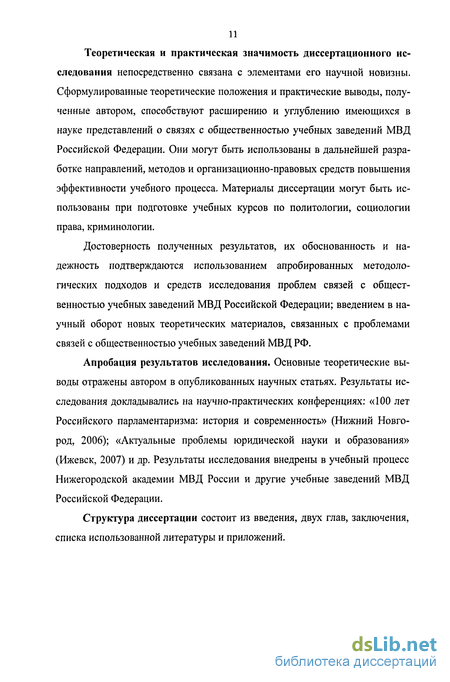 11

Теоретическая и практическая значимость диссертационного исследования непосредственно связана с элементами его научной новизны. Сформулированные теоретические положения и практические выводы, полученные автором, способствуют расширению и углублению имеющихся в науке представлений о связях с общественностью учебных заведений МВД Российской Федерации. Они могут быть использованы в дальнейшей разработке направлений, методов и организационно-правовых средств повышения эффективности учебного процесса. Материалы диссертации могут быть использованы при подготовке учебных курсов по политологии, социологии права, криминологии.

Достоверность полученных результатов, их обоснованность и надежность подтверждаются использованием апробированных методологических подходов и средств исследования проблем связей с общественностью учебных заведений МВД Российской Федерации; введением в научный оборот новых теоретических материалов, связанных с проблемами связей с общественностью учебных заведений МВД РФ.

Апробация результатов исследования. Основные теоретические выводы отражены автором в опубликованных научных статьях. Результаты исследования докладывались на научно-практических конференциях: «100 лет Российского парламентаризма: история и современность» (Нижний Новгород, 2006); «Актуальные проблемы юридической науки и образования» (Ижевск, 2007) и др. Результаты исследования внедрены в учебный процесс Нижегородской академии МВД России и другие учебные заведений МВД Российской Федерации.

Структура диссертации состоит из введения, двух глав, заключения, списка использованной литературы и приложений.

dsLib.net
библиотека диссертаций